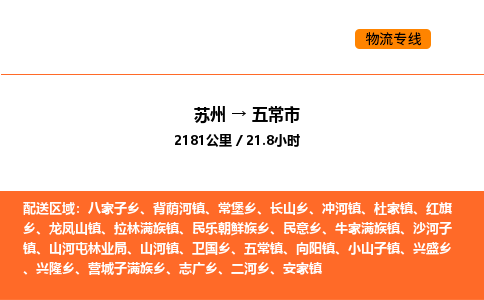 物流专线

苏州 → 五常市
2181公里 / 21.8小时

配送区域：八家子乡、背荫河镇、常堡乡、长山乡、冲河镇、杜家镇、红旗乡、龙凤山镇、拉林满族镇、民乐朝鲜族乡、民意乡、牛家满族镇、沙河子镇、山河屯林业局、山河镇、卫国乡、五常镇、向阳镇、小山子镇、兴盛乡、兴隆乡、营城子满族乡、志广乡、二河乡、安家镇